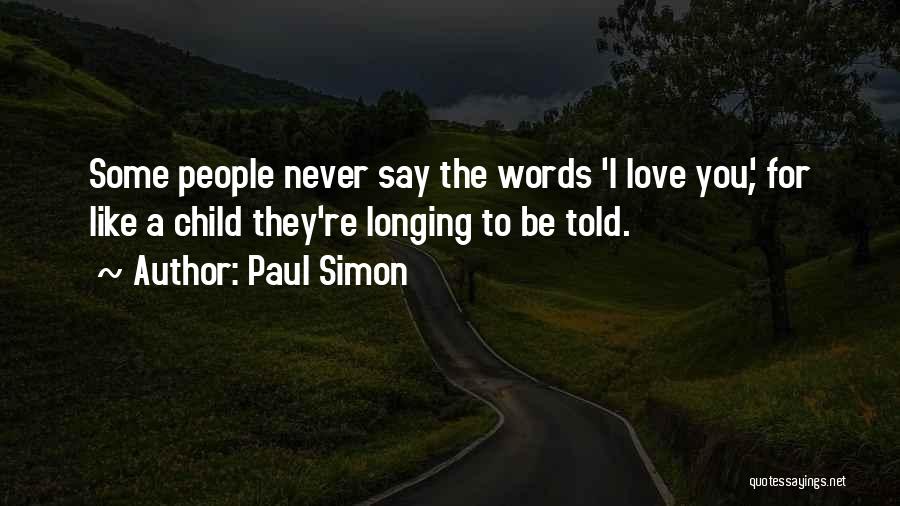 Some people never say the words 'I love you,' for like a child they're longing to be told.

~ Author: Paul Simon

quotessayings.net